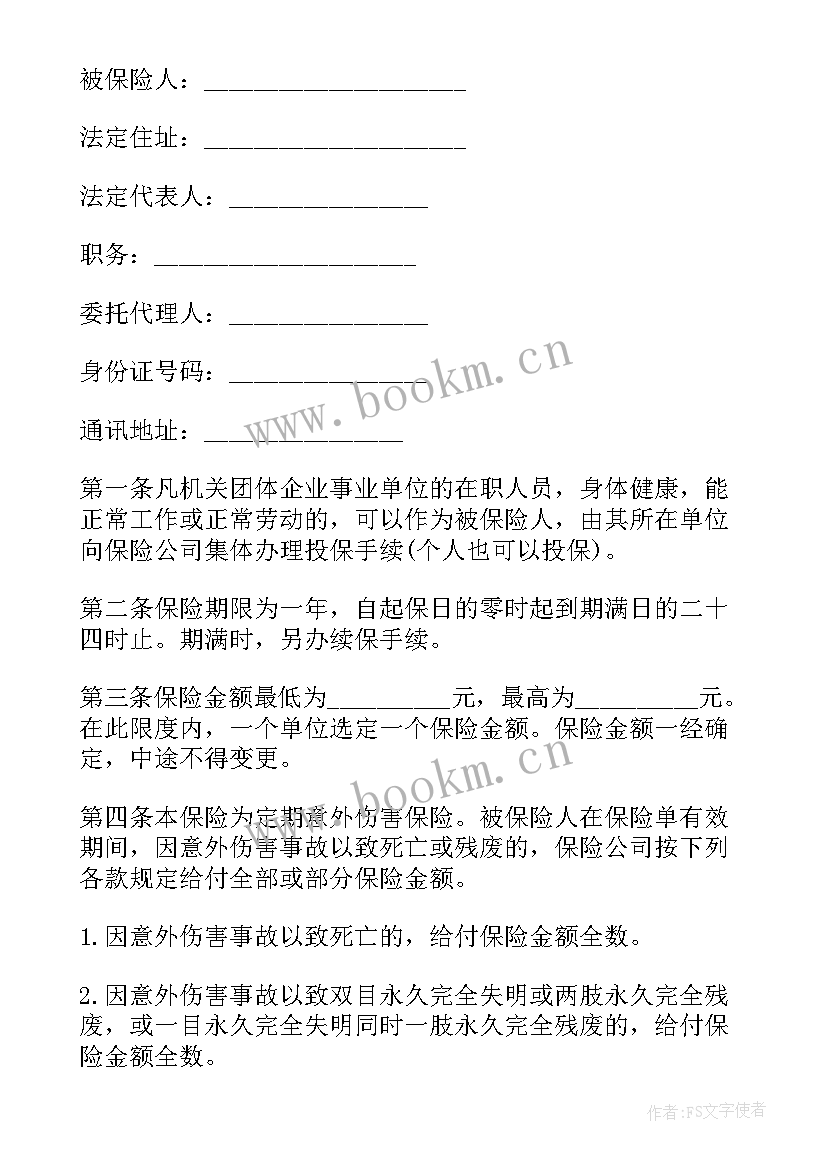 被保险人：____________________

法定住址：____________________

法定代表人：_______________

职务：____________________

委托代理人：_______________

身份证号码：_______________

通讯地址：_______________

www.bookm.cn

第一条凡机关团体企业事业单位的在职人员，身体健康，能正常工作或正常劳动的，可以作为被保险人，由其所在单位向保险公司集体办理投保手续(个人也可以投保)。

第二条保险期限为一年，自起保日的零时起到期满日的二十四时止。期满时，另办续保手续。

第三条保险金额最低为__________元，最高为__________元。在此限度内，一个单位选定一个保险金额。保险金额一经确定，中途不得变更。

www.bookm.cn

第四条本保险为定期意外伤害保险。被保险人在保险单有效期间，因意外伤害事故以致死亡或残废的，保险公司按下列各款规定给付全部或部分保险金额。

1.因意外伤害事故以致死亡的，给付保险金额全数。

2.因意外伤害事故以致双目永久完全失明或两肢永久完全残废，或一目永久完全失明同时一肢永久完全残废的，给付保险金额全数。

作者：FS文字使者